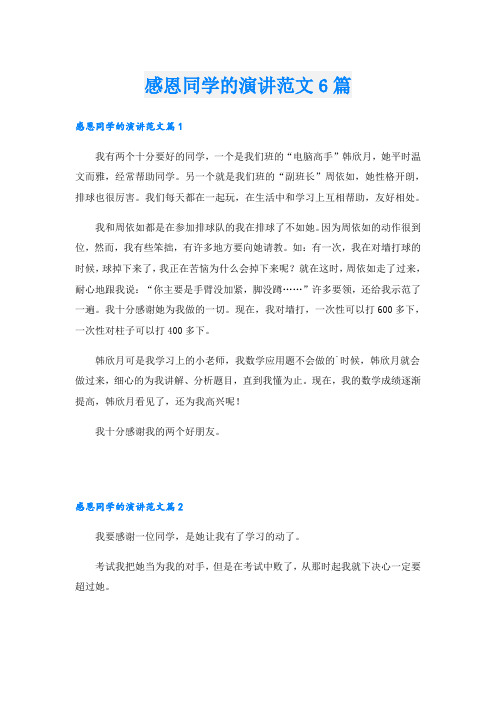 感恩同学的演讲范文6篇

感恩同学的演讲范文篇1

我有两个十分要好的同学，一个是我们班的“电脑高手”韩欣月，她平时温文而雅，经常帮助同学。另一个就是我们班的“副班长”周依如，她性格开朗，排球也很厉害。我们每天都在一起玩，在生活中和学习上互相帮助，友好相处。

我和周依如都是在参加排球队的我在排球了不如她。因为周依如的动作很到位，然而，我有些笨拙，有许多地方要向她请教。如：有一次，我在对墙打球的时候，球掉下来了，我正在苦恼为什么会掉下来呢？就在这时，周依如走了过来，耐心地跟我说：“你主要是手臂没加紧，脚没蹲……”许多要领，还给我示范了一遍。我十分感谢她为我做的一切。现在，我对墙打，一次性可以打600多下，一次性对柱子可以打400多下。

韩欣月可是我学习上的小老师，我数学应用题不会做的`时候，韩欣月就会做过来，细心的为我讲解、分析题目，直到我懂为止。现在，我的数学成绩逐渐提高，韩欣月看见了，还为我高兴呢！

我十分感谢我的两个好朋友。

感恩同学的演讲范文篇2

我要感谢一位同学，是她让我有了学习的动了。

考试我把她当为我的对手，但是在考试中败了，从那时起我就下决心一定要超过她。